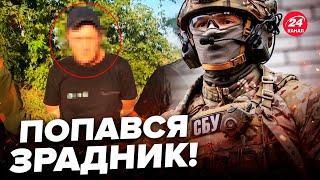 24 КАНАЛ

СБУ

ПОПАВСЯ ЗРАДНИК!